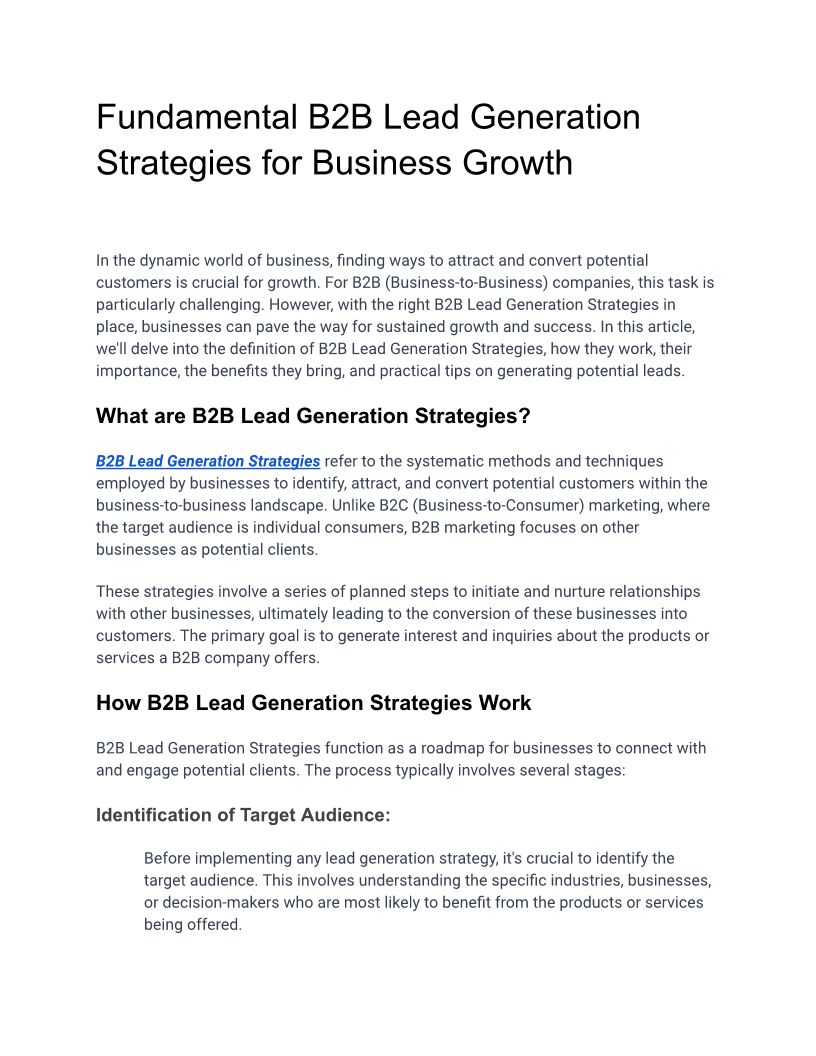 Fundamental B2B Lead Generation Strategies for Business Growth

In the dynamic world of business, finding ways to attract and convert potential customers is crucial for growth. For B2B (Business-to-Business) companies, this task is particularly challenging. However, with the right B2B Lead Generation Strategies in place, businesses can pave the way for sustained growth and success. In this article, we'll delve into the definition of B2B Lead Generation Strategies, how they work, their importance, the benefits they bring, and practical tips on generating potential leads.

What are B2B Lead Generation Strategies?

B2B Lead Generation Strategies refer to the systematic methods and techniques employed by businesses to identify, attract, and convert potential customers within the business-to-business landscape. Unlike B2C (Business-to-Consumer) marketing, where the target audience is individual consumers, B2B marketing focuses on other businesses as potential clients.

These strategies involve a series of planned steps to initiate and nurture relationships with other businesses, ultimately leading to the conversion of these businesses into customers. The primary goal is to generate interest and inquiries about the products or services a B2B company offers.

How B2B Lead Generation Strategies Work

B2B Lead Generation Strategies function as a roadmap for businesses to connect with and engage potential clients. The process typically involves several stages:

Identification of Target Audience:

Before implementing any lead generation strategy, it's crucial to identify the target audience. This involves understanding the specific industries, businesses, or decision-makers who are most likely to benefit from the products or services being offered.